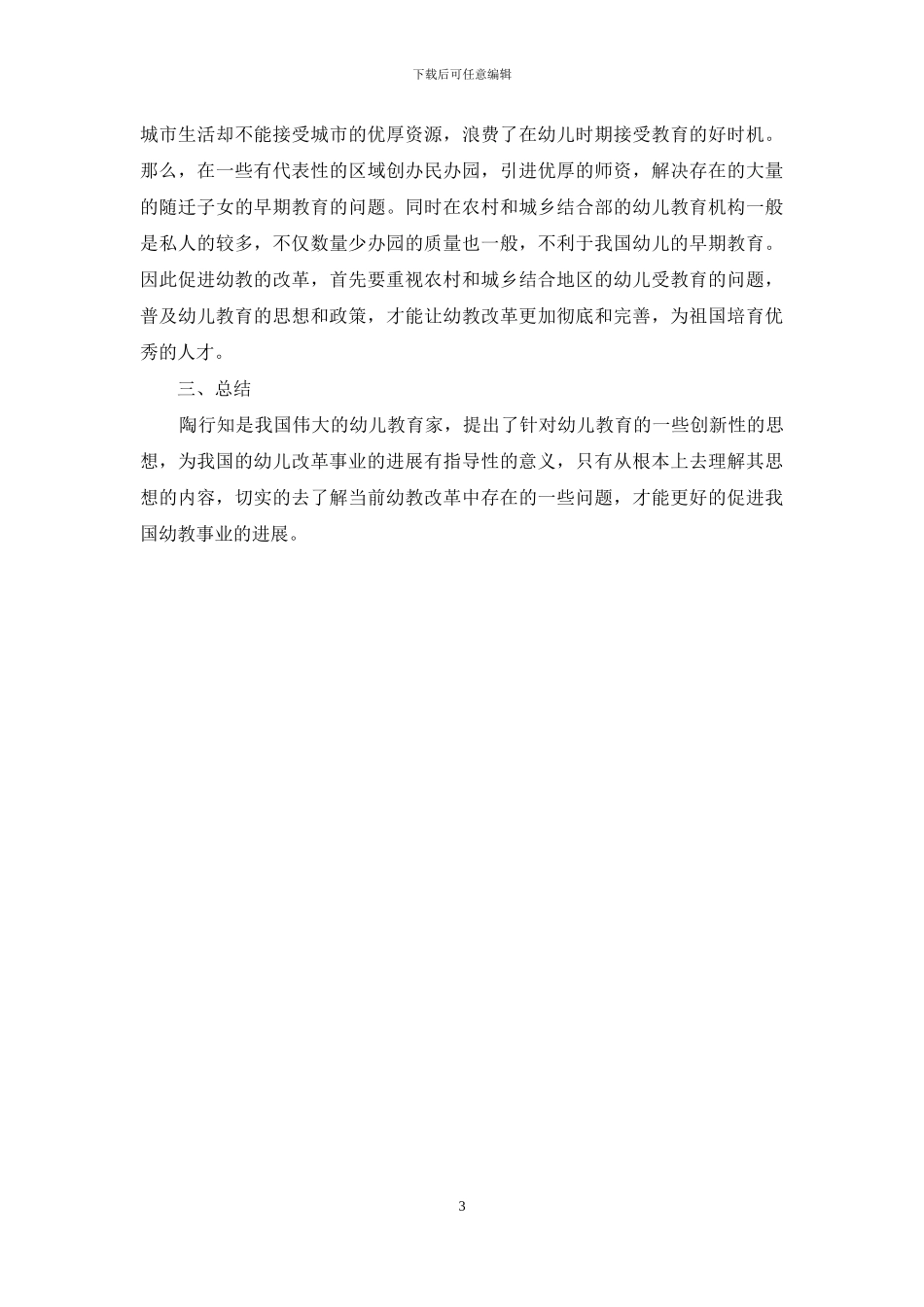 下载后可任意编辑

城市生活却不能接受城市的优厚资源，浪费了在幼儿时期接受教育的好时机。那么，在一些有代表性的区域创办民办园，引进优厚的师资，解决存在的大量的随迁子女的早期教育的问题。同时在农村和城乡结合部的幼儿教育机构一般是私人的较多，不仅数量少办园的质量也一般，不利于我国幼儿的早期教育。因此促进幼教的改革，首先要重视农村和城乡结合地区的幼儿受教育的问题，普及幼儿教育的思想和政策，才能让幼教改革更加彻底和完善，为祖国培育优秀的人才。

三、总结

陶行知是我国伟大的幼儿教育家，提出了针对幼儿教育的一些创新性的思想，为我国的幼儿改革事业的进展有指导性的意义，只有从根本上去理解其思想的内容，切实的去了解当前幼教改革中存在的一些问题，才能更好的促进我国幼教事业的进展。

3